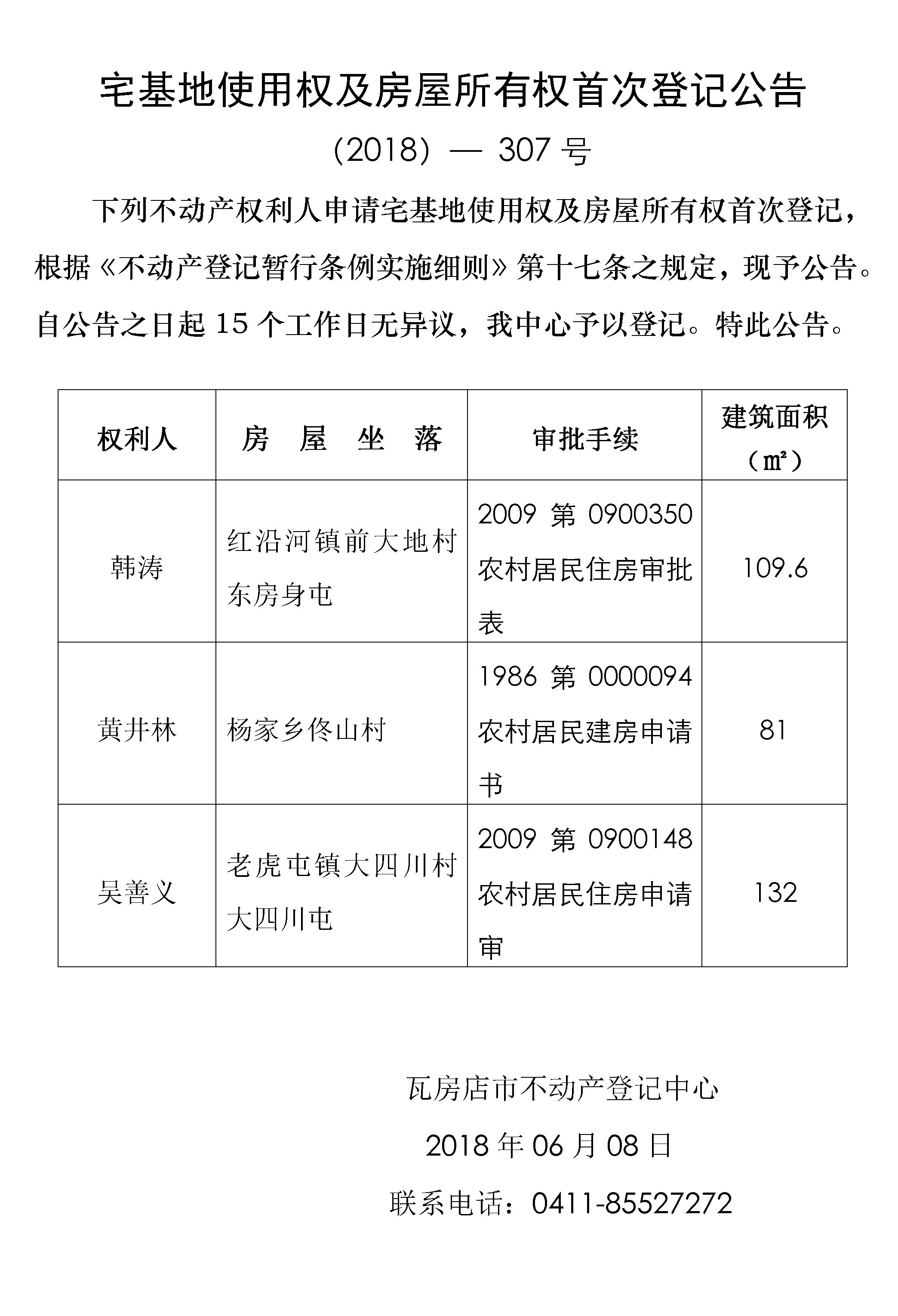 宅基地使用权及房屋所有权首次登记公告

（2018）— 307 号

下列不动产权利人申请宅基地使用权及房屋所有权首次登记，根据《不动产登记暂行条例实施细则》第十七条之规定，现予公告。自公告之日起 15 个工作日无异议，我中心予以登记。特此公告。

| 权利人 | 房 屋 坐 落 | 审批手续 | 建筑面积（㎡） |
|---|---|---|---|
| 韩涛 | 红沿河镇前大地村东房身屯 | 2009 第 0900350 农村居民住房审批表 | 109.6 |
| 黄井林 | 杨家乡佟山村 | 1986 第 0000094 农村居民建房申请书 | 81 |
| 吴善义 | 老虎屯镇大四川村大四川屯 | 2009 第 0900148 农村居民住房申请审 | 132 |

瓦房店市不动产登记中心

2018 年 06 月 08 日

联系电话：0411-85527272